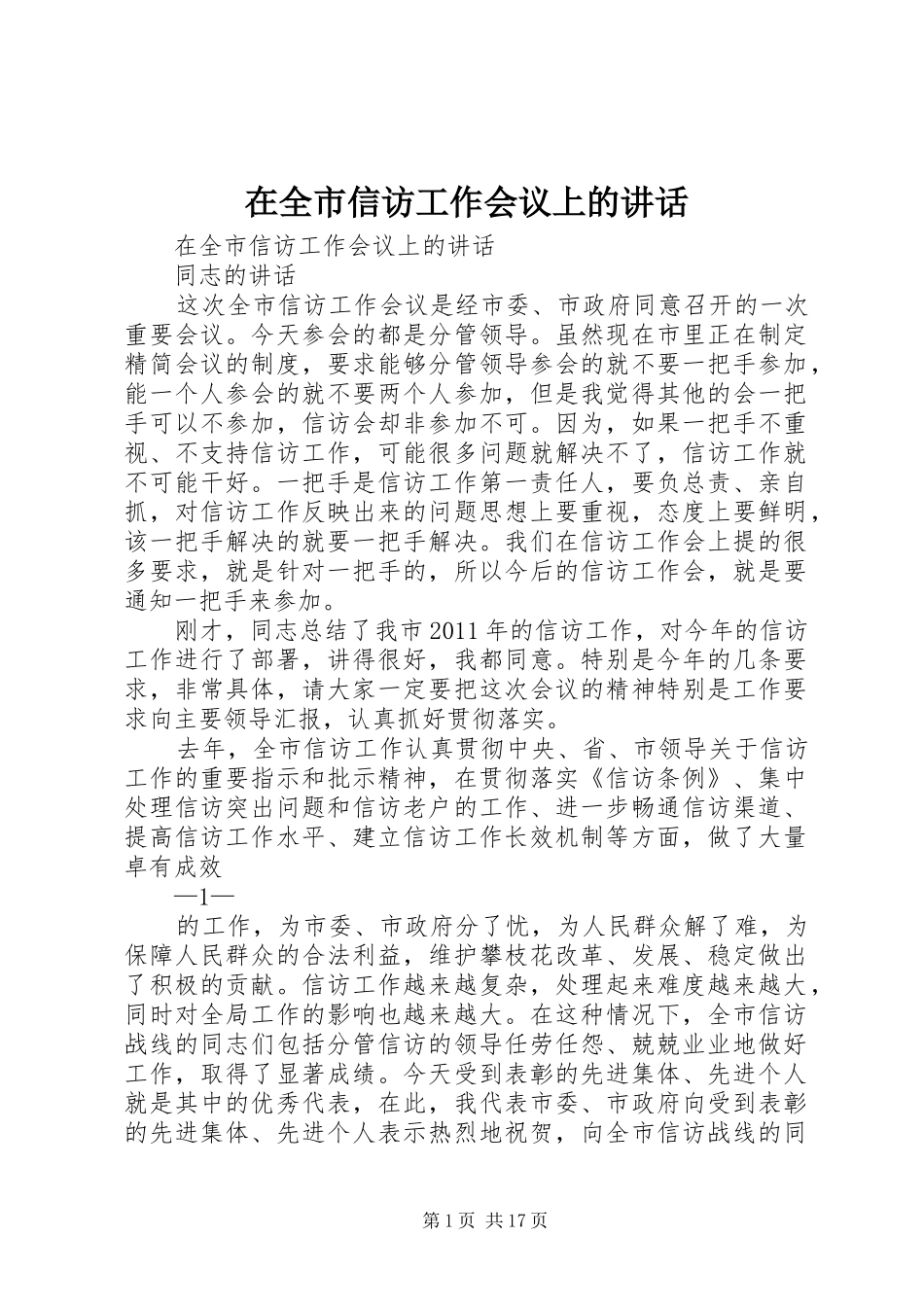 在全市信访工作会议上的讲话

在全市信访工作会议上的讲话

同志的讲话

这次全市信访工作会议是经市委、市政府同意召开的一次重要会议。今天参会的都是分管领导。虽然现在市里正在制定精简会议的制度，要求能够分管领导参会的就不要一把手参加，能一个人参会的就不要两个人参加，但是我觉得其他的会一把手可以不参加，信访会却非参加不可。因为，如果一把手不重视、不支持信访工作，可能很多问题就解决不了，信访工作就不可能干好。一把手是信访工作第一责任人，要负总责、亲自抓，对信访工作反映出来的问题思想上要重视，态度上要鲜明，该一把手解决的就要一把手解决。我们在信访工作会上提的很多要求，就是针对一把手的，所以今后的信访工作会，就是要通知一把手来参加。

刚才，同志总结了我市2011年的信访工作，对今年的信访工作进行了部署，讲得很好，我都同意。特别是今年的几条要求，非常具体，请大家一定要把这次会议的精神特别是工作要求向主要领导汇报，认真抓好贯彻落实。

去年，全市信访工作认真贯彻中央、省、市领导关于信访工作的重要指示和批示精神，在贯彻落实《信访条例》、集中处理信访突出问题和信访老户的工作、进一步畅通信访渠道、提高信访工作水平、建立信访工作长效机制等方面，做了大量卓有成效

—1—

的工作，为市委、市政府分了忧，为人民群众解了难，为保障人民群众的合法利益，维护攀枝花改革、发展、稳定做出了积极的贡献。信访工作越来越复杂，处理起来难度越来越大，同时对全局工作的影响也越来越大。在这种情况下，全市信访战线的同志们包括分管信访的领导任劳任怨、兢兢业业地做好工作，取得了显著成绩。今天受到表彰的先进集体、先进个人就是其中的优秀代表，在此，我代表市委、市政府向受到表彰的先进集体、先进个人表示热烈地祝贺，向全市信访战线的同

第1页 共17页